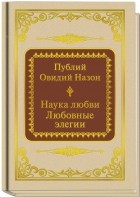 Публий
Овидий Назон

Наука любви
Любовные
элегии